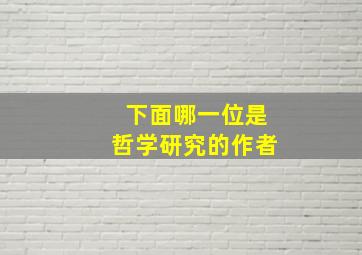 下面哪一位是
哲学研究的作者